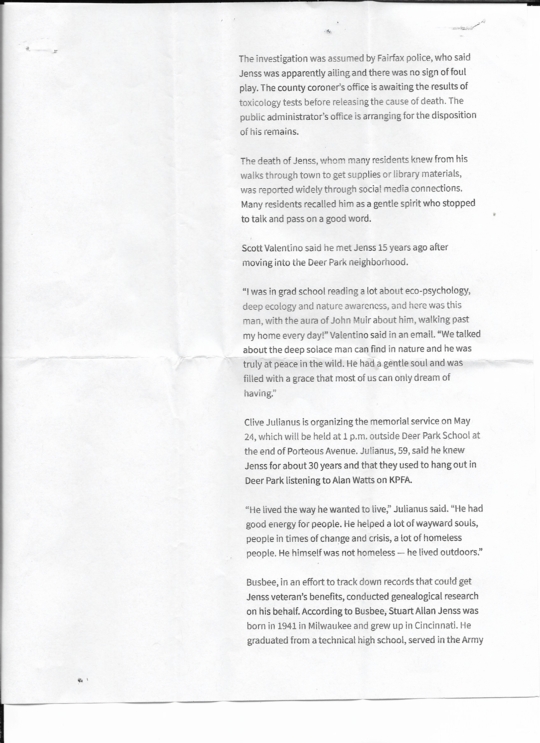 The investigation was assumed by Fairfax police, who said Jenss was apparently ailing and there was no sign of foul play. The county coroner's office is awaiting the results of toxicology tests before releasing the cause of death. The public administrator's office is arranging for the disposition of his remains.

The death of Jenss, whom many residents knew from his walks through town to get supplies or library materials, was reported widely through social media connections. Many residents recalled him as a gentle spirit who stopped to talk and pass on a good word.

Scott Valentino said he met Jenss 15 years ago after moving into the Deer Park neighborhood.

"I was in grad school reading a lot about eco-psychology, deep ecology and nature awareness, and here was this man, with the aura of John Muir about him, walking past my home every day!" Valentino said in an email. "We talked about the deep solace man can find in nature and he was truly at peace in the wild. He had a gentle soul and was filled with a grace that most of us can only dream of having."

Clive Julianus is organizing the memorial service on May 24, which will be held at 1 p.m. outside Deer Park School at the end of Porteous Avenue. Julianus, 59, said he knew Jenss for about 30 years and that they used to hang out in Deer Park listening to Alan Watts on KPFA.

"He lived the way he wanted to live," Julianus said. "He had good energy for people. He helped a lot of wayward souls, people in times of change and crisis, a lot of homeless people. He himself was not homeless — he lived outdoors."

Busbee, in an effort to track down records that could get Jenss veteran's benefits, conducted genealogical research on his behalf. According to Busbee, Stuart Allan Jenss was born in 1941 in Milwaukee and grew up in Cincinnati. He graduated from a technical high school, served in the Army